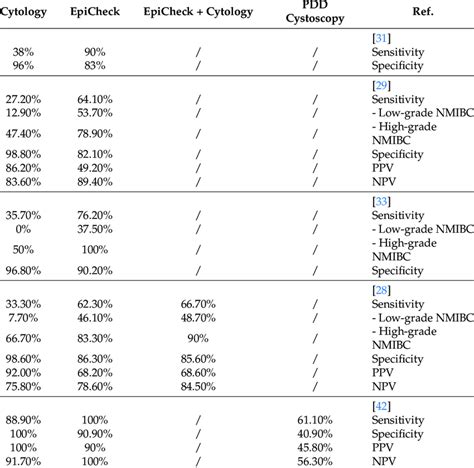 | Cytology | EpiCheck | EpiCheck + Cytology | PDD Cystoscopy | Ref. |
|---|---|---|---|---|
| | | | | [31] |
| 38% | 90% | / | / | Sensitivity |
| 96% | 83% | / | / | Specificity |
| | | | | [29] |
| 27.20% | 64.10% | / | / | Sensitivity |
| 12.90% | 53.70% | / | / | - Low-grade NMIBC |
| 47.40% | 78.90% | / | / | - High-grade NMIBC |
| 98.80% | 82.10% | / | / | Specificity |
| 86.20% | 49.20% | / | / | PPV |
| 83.60% | 89.40% | / | / | NPV |
| | | | | [33] |
| 35.70% | 76.20% | / | / | Sensitivity |
| 0% | 37.50% | / | / | - Low-grade NMIBC |
| 50% | 100% | / | / | - High-grade NMIBC |
| 96.80% | 90.20% | / | / | Specificity |
| | | | | [28] |
| 33.30% | 62.30% | 66.70% | / | Sensitivity |
| 7.70% | 46.10% | 48.70% | / | - Low-grade NMIBC |
| 66.70% | 83.30% | 90% | / | - High-grade NMIBC |
| 98.60% | 86.30% | 85.60% | / | Specificity |
| 92.00% | 68.20% | 68.60% | / | PPV |
| 75.80% | 78.60% | 84.50% | / | NPV |
| | | | | [42] |
| 88.90% | 100% | / | 61.10% | Sensitivity |
| 100% | 90.90% | / | 40.90% | Specificity |
| 100% | 90% | / | 45.80% | PPV |
| 91.70% | 100% | / | 56.30% | NPV |